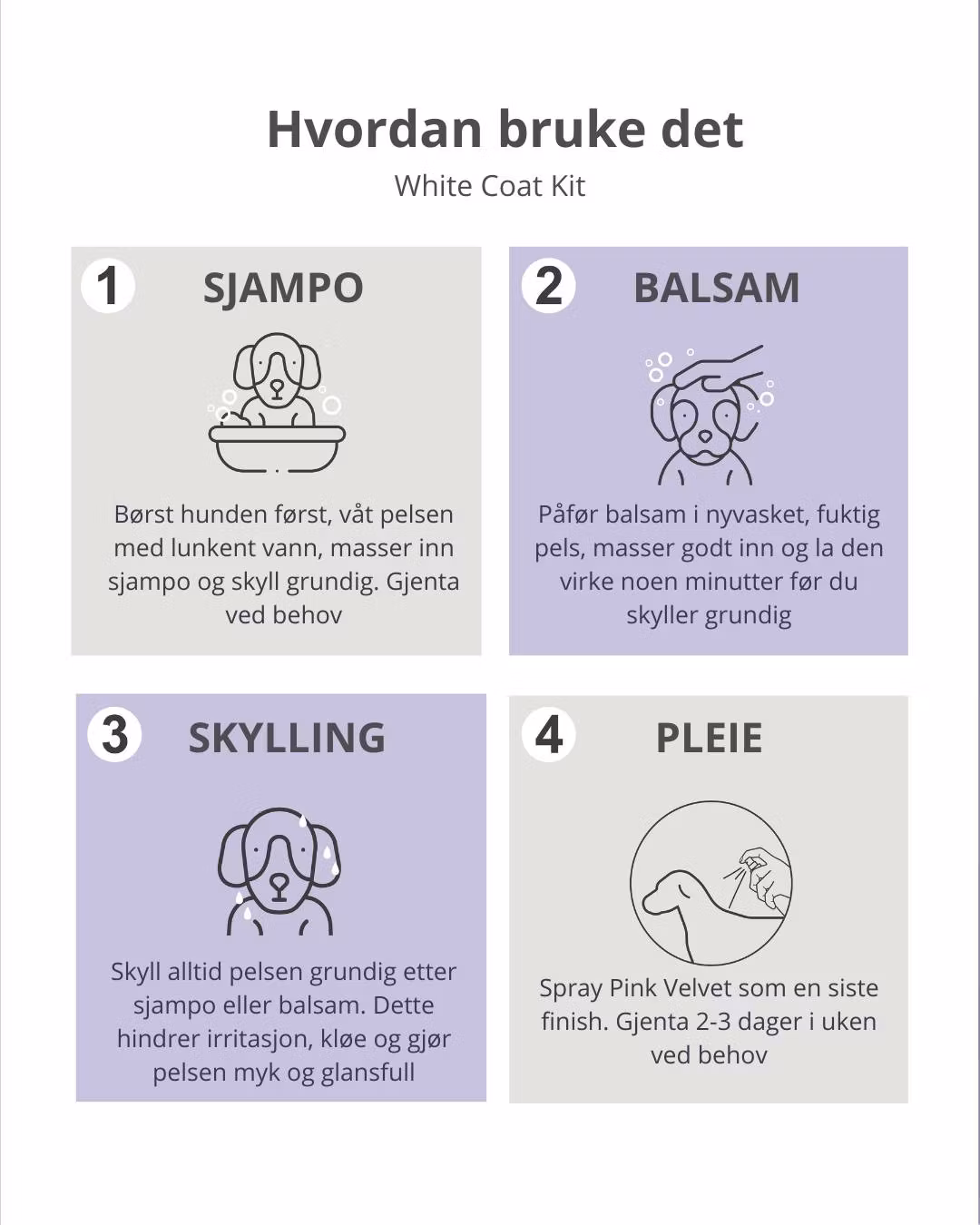 Hvordan bruke det

White Coat Kit

1 SJAMPO

Børst hunden først, våt pelsen med lunkent vann, masser inn sjampo og skyll grundig. Gjenta ved behov

2 BALSAM

Påfør balsam i nyvasket, fuktig pels, masser godt inn og la den virke noen minutter før du skyller grundig

3 SKYLLING

Skyll alltid pelsen grundig etter sjampo eller balsam. Dette hindrer irritasjon, kløe og gjør pelsen myk og glansfull

4 PLEIE

Spray Pink Velvet som en siste finish. Gjenta 2-3 dager i uken ved behov